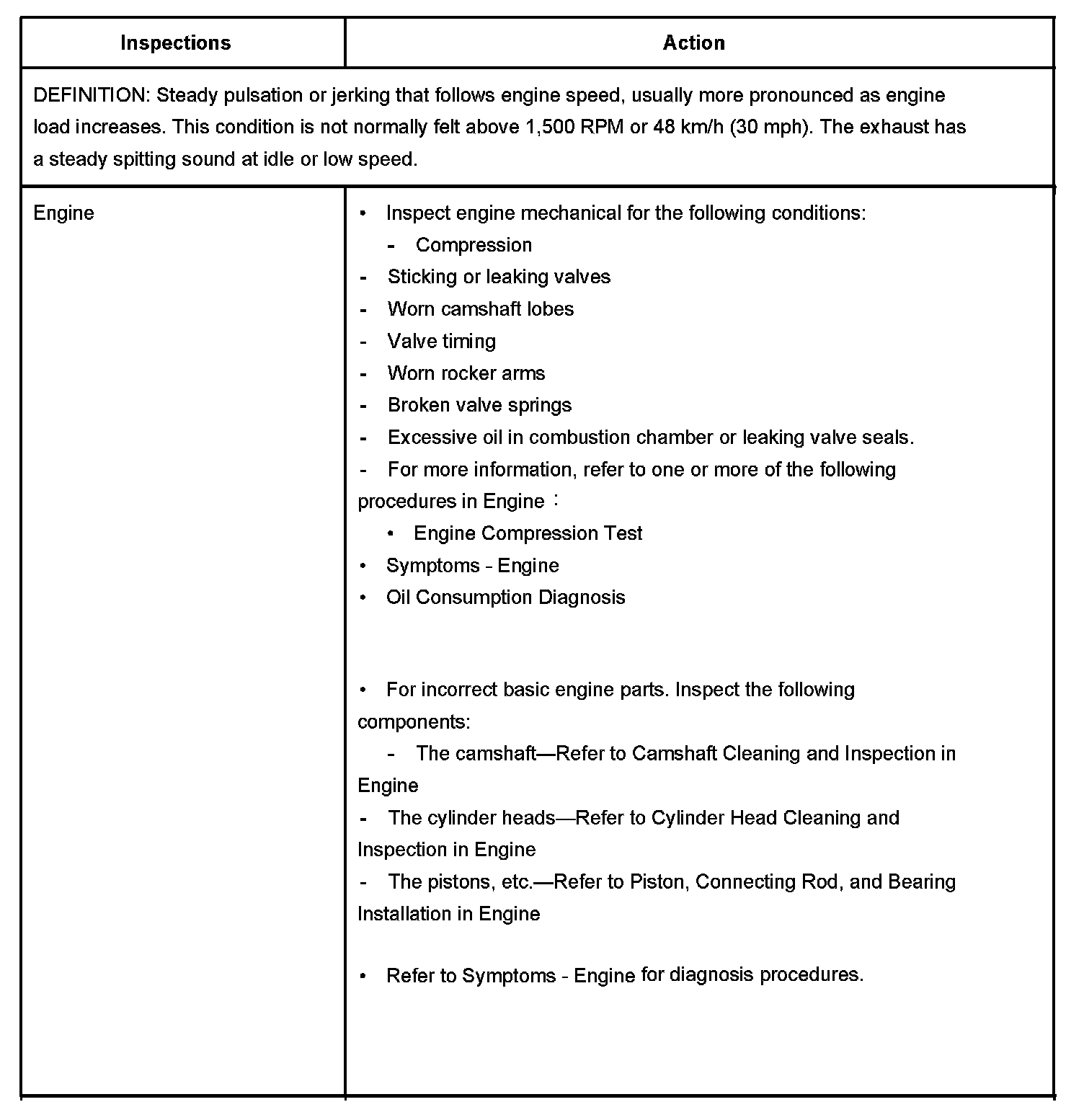 | Inspections | Action |
|---|---|
| DEFINITION: Steady pulsation or jerking that follows engine speed, usually more pronounced as engine load increases. This condition is not normally felt above 1,500 RPM or 48 km/h (30 mph). The exhaust has a steady spitting sound at idle or low speed. | |
| Engine | • Inspect engine mechanical for the following conditions:<br>- Compression<br>- Sticking or leaking valves<br>- Worn camshaft lobes<br>- Valve timing<br>- Worn rocker arms<br>- Broken valve springs<br>- Excessive oil in combustion chamber or leaking valve seals.<br>- For more information, refer to one or more of the following procedures in Engine：<br>• Engine Compression Test<br>• Symptoms - Engine<br>• Oil Consumption Diagnosis<br><br>• For incorrect basic engine parts. Inspect the following components:<br>- The camshaft—Refer to Camshaft Cleaning and Inspection in Engine<br>- The cylinder heads—Refer to Cylinder Head Cleaning and Inspection in Engine<br>- The pistons, etc.—Refer to Piston, Connecting Rod, and Bearing Installation in Engine<br><br>• Refer to Symptoms - Engine for diagnosis procedures. |